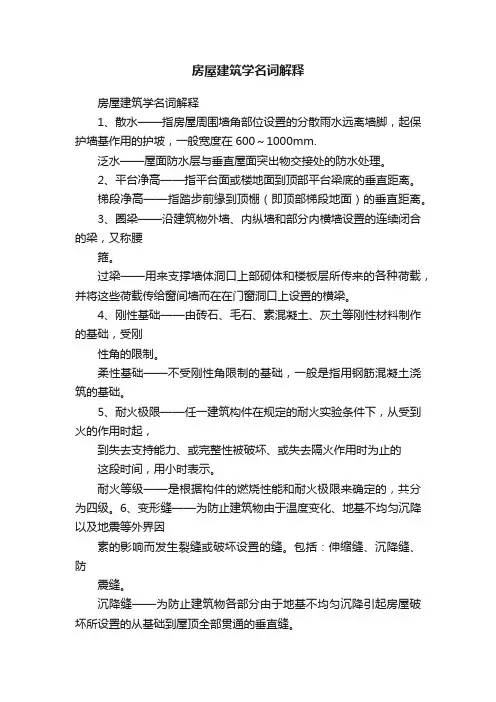 房屋建筑学名词解释

房屋建筑学名词解释

1、散水——指房屋周围墙角部位设置的分散雨水远离墙脚，起保护墙基作用的护坡，一般宽度在 600～1000mm.

泛水——屋面防水层与垂直屋面突出物交接处的防水处理。

2、平台净高——指平台面或楼地面到顶部平台梁底的垂直距离。

梯段净高——指踏步前缘到顶棚（即顶部梯段地面）的垂直距离。

3、圈梁——沿建筑物外墙、内纵墙和部分内横墙设置的连续闭合的梁，又称腰

箍。

过梁——用来支撑墙体洞口上部砌体和楼板层所传来的各种荷载，并将这些荷载传给窗间墙而在在门窗洞口上设置的横梁。

4、刚性基础——由砖石、毛石、素混凝土、灰土等刚性材料制作的基础，受刚

性角的限制。

柔性基础——不受刚性角限制的基础，一般是指用钢筋混凝土浇筑的基础。

5、耐火极限——任一建筑构件在规定的耐火实验条件下，从受到火的作用时起，

到失去支持能力、或完整性被破坏、或失去隔火作用时为止的

这段时间，用小时表示。

耐火等级——是根据构件的燃烧性能和耐火极限来确定的，共分为四级。6、变形缝——为防止建筑物由于温度变化、地基不均匀沉降以及地震等外界因

素的影响而发生裂缝或破坏设置的缝。包括：伸缩缝、沉降缝、防

震缝。

沉降缝——为防止建筑物各部分由于地基不均匀沉降引起房屋破坏所设置的从基础到屋顶全部贯通的垂直缝。